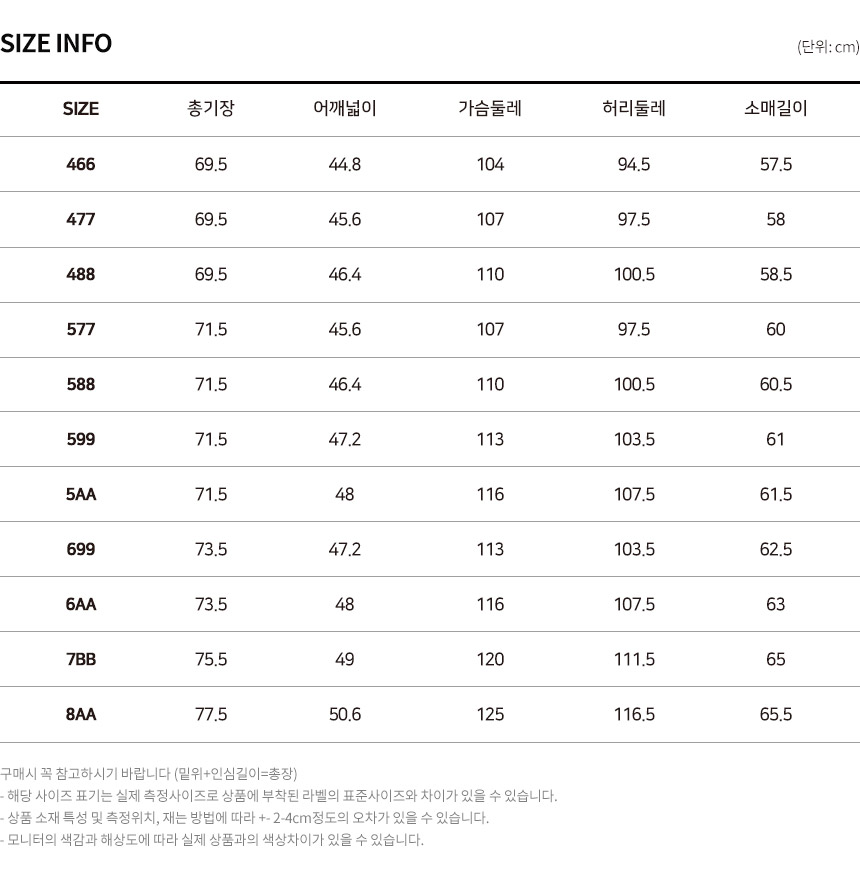 SIZE INFO

(단위: cm)

| SIZE | 총기장 | 어깨넓이 | 가슴둘레 | 허리둘레 | 소매길이 |
|---|---|---|---|---|---|
| 466 | 69.5 | 44.8 | 104 | 94.5 | 57.5 |
| 477 | 69.5 | 45.6 | 107 | 97.5 | 58 |
| 488 | 69.5 | 46.4 | 110 | 100.5 | 58.5 |
| 577 | 71.5 | 45.6 | 107 | 97.5 | 60 |
| 588 | 71.5 | 46.4 | 110 | 100.5 | 60.5 |
| 599 | 71.5 | 47.2 | 113 | 103.5 | 61 |
| 5AA | 71.5 | 48 | 116 | 107.5 | 61.5 |
| 699 | 73.5 | 47.2 | 113 | 103.5 | 62.5 |
| 6AA | 73.5 | 48 | 116 | 107.5 | 63 |
| 7BB | 75.5 | 49 | 120 | 111.5 | 65 |
| 8AA | 77.5 | 50.6 | 125 | 116.5 | 65.5 |

구매시 꼭 참고하시기 바랍니다 (밑위+인심길이=총장)
- 해당 사이즈 표기는 실제 측정사이즈로 상품에 부착된 라벨의 표준사이즈와 차이가 있을 수 있습니다.
- 상품 소재 특성 및 측정위치, 재는 방법에 따라 +- 2-4cm정도의 오차가 있을 수 있습니다.
- 모니터의 색감과 해상도에 따라 실제 상품과의 색상차이가 있을 수 있습니다.